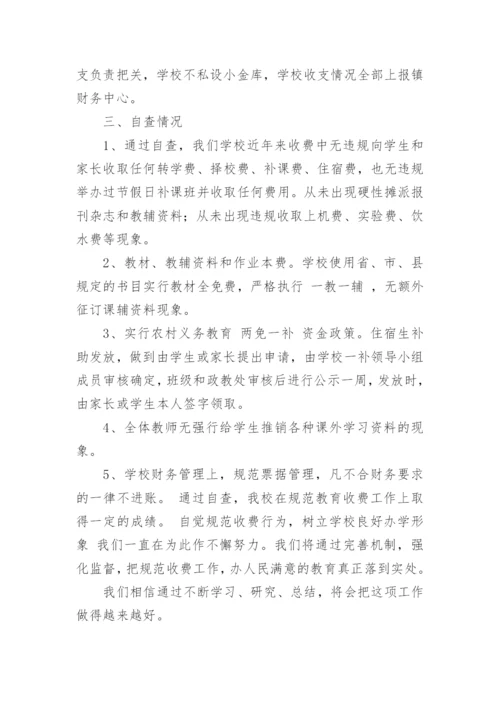 支负责把关，学校不私设小金库，学校收支情况全部上报镇财务中心。

三、自查情况

1、通过自查，我们学校近年来收费中无违规向学生和家长收取任何转学费、择校费、补课费、住宿费，也无违规举办过节假日补课班并收取任何费用。从未出现硬性摊派报刊杂志和教辅资料；从未出现违规收取上机费、实验费、饮水费等现象。

2、教材、教辅资料和作业本费。学校使用省、市、县规定的书目实行教材全免费，严格执行 一教一辅 ，无额外征订课辅资料现象。

3、实行农村义务教育 两免一补 资金政策。住宿生补助发放，做到由学生或家长提出申请，由学校一补领导小组成员审核确定，班级和政教处审核后进行公示一周，发放时，由家长或学生本人签字领取。

4、全体教师无强行给学生推销各种课外学习资料的现象。

5、学校财务管理上，规范票据管理，凡不合财务要求的一律不进账。 通过自查，我校在规范教育收费工作上取得一定的成绩。 自觉规范收费行为，树立学校良好办学形象 我们一直在为此作不懈努力。我们将通过完善机制，强化监督，把规范收费工作，办人民满意的教育真正落到实处。

我们相信通过不断学习、研究、总结，将会把这项工作做得越来越好。